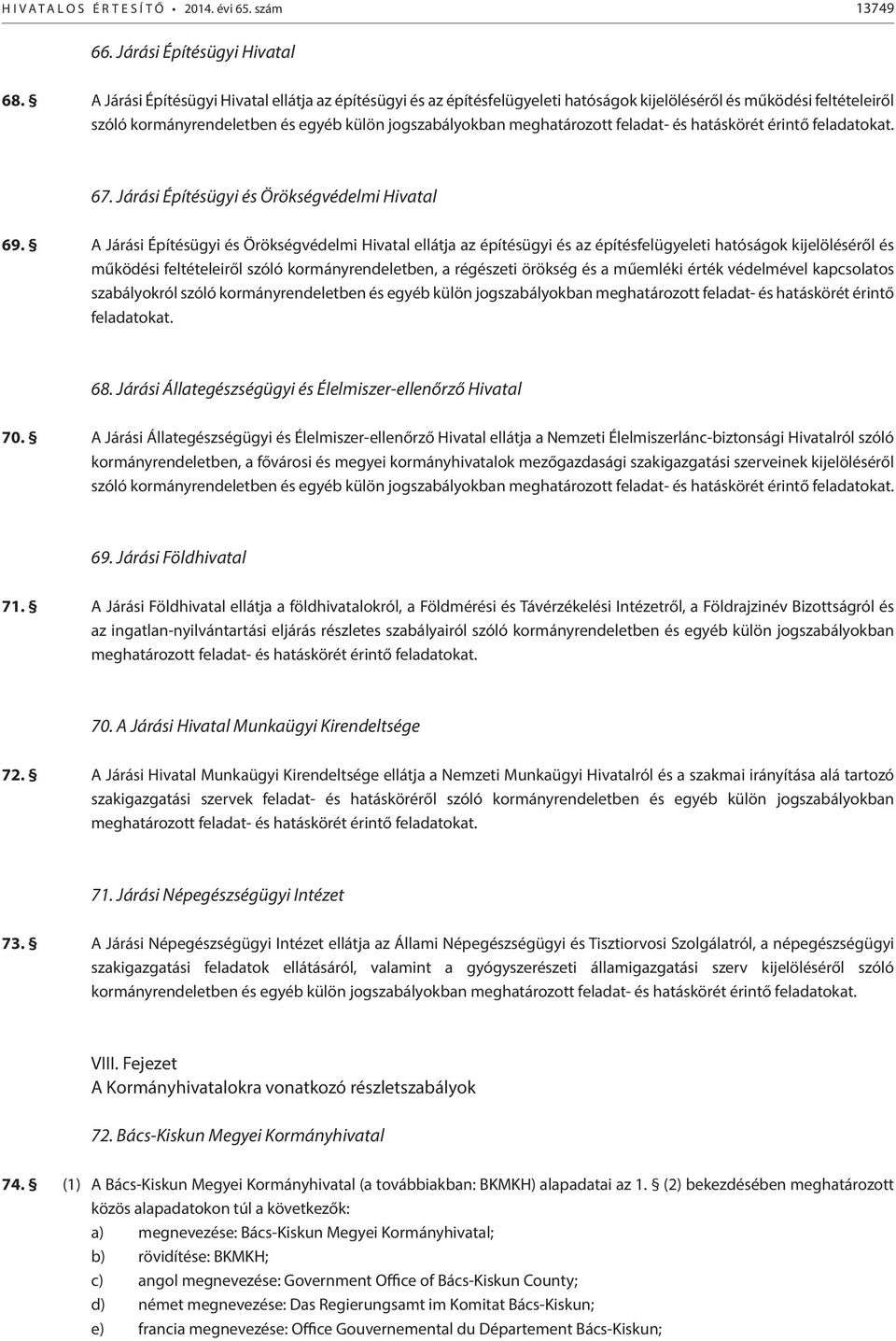 HIVATALOS ÉRTESÍTŐ • 2014. évi 65. szám 13749

66. Járási Építésügyi Hivatal

68. § A Járási Építésügyi Hivatal ellátja az építésügyi és az építésfelügyeleti hatóságok kijelöléséről és működési feltételeiről szóló kormányrendeletben és egyéb külön jogszabályokban meghatározott feladat- és hatáskörét érintő feladatokat.

67. Járási Építésügyi és Örökségvédelmi Hivatal

69. § A Járási Építésügyi és Örökségvédelmi Hivatal ellátja az építésügyi és az építésfelügyeleti hatóságok kijelöléséről és működési feltételeiről szóló kormányrendeletben, a régészeti örökség és a műemléki érték védelmével kapcsolatos szabályokról szóló kormányrendeletben és egyéb külön jogszabályokban meghatározott feladat- és hatáskörét érintő feladatokat.

68. Járási Állategészségügyi és Élelmiszer-ellenőrző Hivatal

70. § A Járási Állategészségügyi és Élelmiszer-ellenőrző Hivatal ellátja a Nemzeti Élelmiszerlánc-biztonsági Hivatalról szóló kormányrendeletben, a fővárosi és megyei kormányhivatalok mezőgazdasági szakigazgatási szerveinek kijelöléséről szóló kormányrendeletben és egyéb külön jogszabályokban meghatározott feladat- és hatáskörét érintő feladatokat.

69. Járási Földhivatal

71. § A Járási Földhivatal ellátja a földhivatalokról, a Földmérési és Távérzékelési Intézetről, a Földrajzinév Bizottságról és az ingatlan-nyilvántartási eljárás részletes szabályairól szóló kormányrendeletben és egyéb külön jogszabályokban meghatározott feladat- és hatáskörét érintő feladatokat.

70. A Járási Hivatal Munkaügyi Kirendeltsége

72. § A Járási Hivatal Munkaügyi Kirendeltsége ellátja a Nemzeti Munkaügyi Hivatalról és a szakmai irányítása alá tartozó szakigazgatási szervek feladat- és hatásköréről szóló kormányrendeletben és egyéb külön jogszabályokban meghatározott feladat- és hatáskörét érintő feladatokat.

71. Járási Népegészségügyi Intézet

73. § A Járási Népegészségügyi Intézet ellátja az Állami Népegészségügyi és Tisztiorvosi Szolgálatról, a népegészségügyi szakigazgatási feladatok ellátásáról, valamint a gyógyszerészeti államigazgatási szerv kijelöléséről szóló kormányrendeletben és egyéb külön jogszabályokban meghatározott feladat- és hatáskörét érintő feladatokat.

VIII. Fejezet
A Kormányhivatalokra vonatkozó részletszabályok

72. Bács-Kiskun Megyei Kormányhivatal

74. § (1) A Bács-Kiskun Megyei Kormányhivatal (a továbbiakban: BKMKH) alapadatai az 1. § (2) bekezdésében meghatározott közös alapadatokon túl a következők:
a) megnevezése: Bács-Kiskun Megyei Kormányhivatal;
b) rövidítése: BKMKH;
c) angol megnevezése: Government Office of Bács-Kiskun County;
d) német megnevezése: Das Regierungsamt im Komitat Bács-Kiskun;
e) francia megnevezése: Office Gouvernemental du Département Bács-Kiskun;